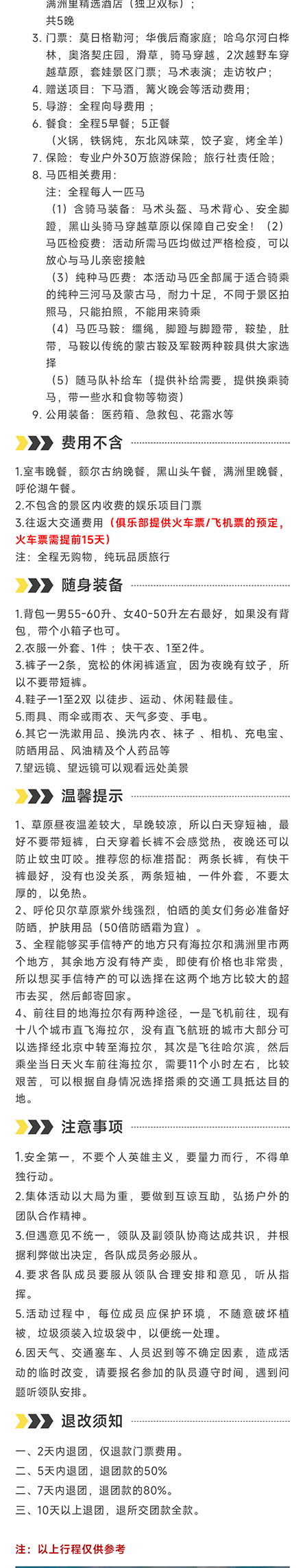 满洲里精选酒店（独卫双标）；
共5晚

3. 门票：莫日格勒河；华俄后裔家庭；哈乌尔河白桦林，奥洛契庄园，滑草，骑马穿越，2次越野车穿越草原，套娃景区门票；马术表演；走访牧户；
4. 赠送项目：下马酒，篝火晚会等活动费用；
5. 导游：全程向导费用；
6. 餐食：全程5早餐；5正餐
（火锅，铁锅炖，东北风味菜，饺子宴，烤全羊）
7. 保险：专业户外30万旅游保险；旅行社责任险；
8. 马匹相关费用：
注：全程每人一匹马
（1）含骑马装备：马术头盔、马术背心、安全脚蹬，黑山头骑马穿越草原以保障自己安全！（2）马匹检疫费：活动所需马匹均做过严格检疫，可以放心与马儿亲密接触
（3）纯种马匹费：本活动马匹全部属于适合骑乘的纯种三河马及蒙古马，耐力十足，不同于景区拍照马，只能拍照，不能用来骑乘
（4）马匹马鞍：缰绳，脚蹬与脚蹬带，鞍垫，肚带，马鞍以传统的蒙古鞍及军鞍两种鞍具供大家选择
（5）随马队补给车（提供补给需要，提供换乘骑马，带一些水和食物等物资）
9. 公用装备：医药箱、急救包、花露水等

费用不含

1.室韦晚餐，额尔古纳晚餐，黑山头午餐，满洲里晚餐，呼伦湖午餐。
2.不包含的景区内收费的娱乐项目门票
3.往返大交通费用（俱乐部提供火车票/飞机票的预定，火车票需提前15天）
注：全程无购物，纯玩品质旅行

随身装备

1.背包一男55-60升、女40-50升左右最好，如果没有背包，带个小箱子也可。
2.衣服一外套、1件；快干衣、1至2件。
3.裤子一2条，宽松的休闲裤适宜，因为夜晚有蚊子，所以不要带短裤。
4.鞋子一1至2双 以徒步、运动、休闲鞋最佳。
5.雨具、雨伞或雨衣、天气多变、手电。
6.其它一洗漱用品、换洗内衣、袜子 、相机、充电宝、防晒用品、风油精及个人药品等
7.望远镜、望远镜可以观看远处美景

温馨提示

1、草原昼夜温差较大，早晚较凉，所以白天穿短袖，最好不要带短裤，白天穿着长裤不会感觉热，夜晚还可以防止蚊虫叮咬。推荐您的标准搭配：两条长裤，有快干裤最好，没有也没关系，两条短袖，一件外套，不要太厚的，以免热。
2、呼伦贝尔草原紫外线强烈，怕晒的美女们务必准备好防晒，护肤用品（50倍防晒霜为宜）。
3、全程能够买手信特产的地方只有海拉尔和满洲里市两个地方，其余地方没有特产卖，即使有价格也非常贵，所以想买手信特产的可以选择在这两个地方比较大的超市去买，然后邮寄回家。
4、前往目的地海拉尔有两种途径，一是飞机前往，现有十八个城市直飞海拉尔，没有直飞航班的城市大部分可以选择经北京中转至海拉尔，其次是飞往哈尔滨，然后乘坐当日天火车前往海拉尔，需要11个小时左右，比较艰苦，可以根据自身情况选择搭乘的交通工具抵达目的地。

注意事项

1.安全第一，不要个人英雄主义，要量力而行，不得单独行动。
2.集体活动以大局为重，要做到互谅互助，弘扬户外的团队合作精神。
3.但遇意见不统一，领队及副领队协商达成共识，并根据利弊做出决定，各队成员务必服从。
4.要求各队成员要服从领队合理安排和意见，听从指挥。
5.活动过程中，每位成员应保护环境，不随意破坏植被，垃圾须装入垃圾袋中，以便统一处理。
6.因天气、交通塞车、人员迟到等不确定因素，造成活动的临时改变，请要报名参加的队员遵守时间，遇到问题听领队安排。

退改须知

一、2天内退团，仅退款门票费用。
二、5天内退团，退团款的50%
二、7天内退团，退团款的80%。
三、10天以上退团，退所交团款全款。

注：以上行程仅供参考